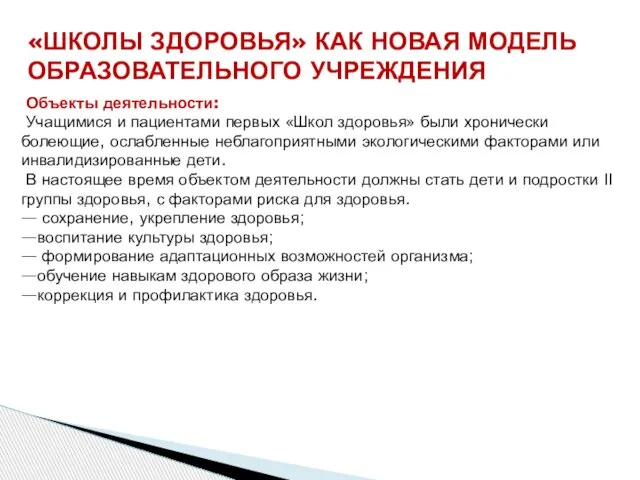 «ШКОЛЫ ЗДОРОВЬЯ» КАК НОВАЯ МОДЕЛЬ ОБРАЗОВАТЕЛЬНОГО УЧРЕЖДЕНИЯ

Объекты деятельности:
Учащимися и пациентами первых «Школ здоровья» были хронически болеющие, ослабленные неблагоприятными экологическими факторами или инвалидизированные дети.
В настоящее время объектом деятельности должны стать дети и подростки II группы здоровья, с факторами риска для здоровья.
— сохранение, укрепление здоровья;
—воспитание культуры здоровья;
— формирование адаптационных возможностей организма;
—обучение навыкам здорового образа жизни;
—коррекция и профилактика здоровья.